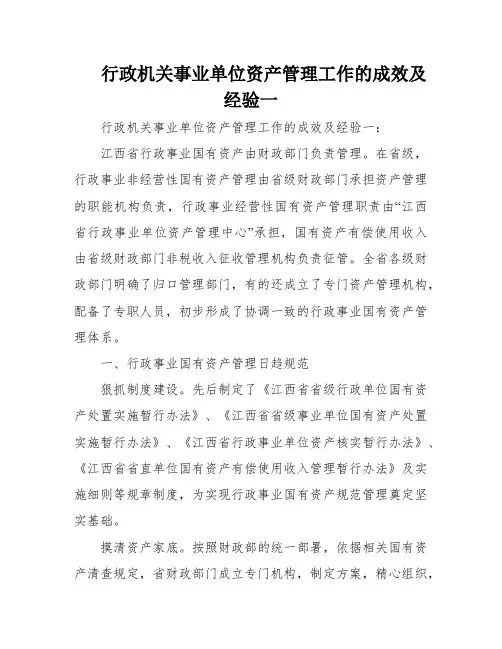 行政机关事业单位资产管理工作的成效及经验一

行政机关事业单位资产管理工作的成效及经验一：

江西省行政事业国有资产由财政部门负责管理。在省级，行政事业非经营性国有资产管理由省级财政部门承担资产管理的职能机构负责，行政事业经营性国有资产管理职责由“江西省行政事业单位资产管理中心”承担，国有资产有偿使用收入由省级财政部门非税收入征收管理机构负责征管。全省各级财政部门明确了归口管理部门，有的还成立了专门资产管理机构，配备了专职人员，初步形成了协调一致的行政事业国有资产管理体系。

一、行政事业国有资产管理日趋规范

狠抓制度建设。先后制定了《江西省省级行政单位国有资产处置实施暂行办法》、《江西省省级事业单位国有资产处置实施暂行办法》、《江西省行政事业单位资产核实暂行办法》、《江西省省直单位国有资产有偿使用收入管理暂行办法》及实施细则等规章制度，为实现行政事业国有资产规范管理奠定坚实基础。

摸清资产家底。按照财政部的统一部署，依据相关国有资产清查规定，省财政部门成立专门机构，制定方案，精心组织，